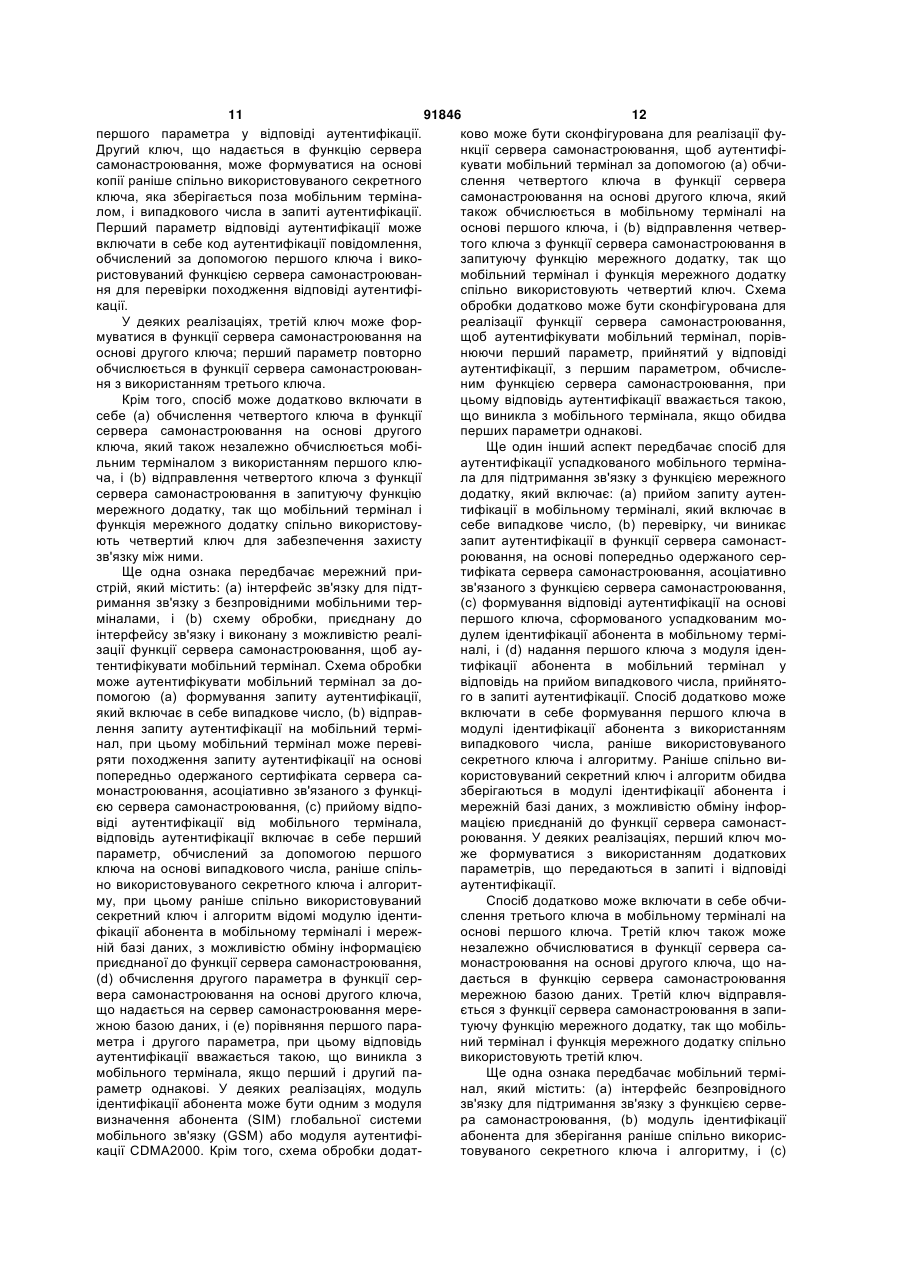 11 91846 12

першого параметра у відповіді аутентифікації. Другий ключ, що надається в функцію сервера самонастроювання, може формуватися на основі копії раніше спільно використовуваного секретного ключа, яка зберігається поза мобільним терміналом, і випадкового числа в запиті аутентифікації. Перший параметр відповіді аутентифікації може включати в себе код аутентифікації повідомлення, обчислений за допомогою першого ключа і використовуваний функцією сервера самонастроювання для перевірки походження відповіді аутентифікації.

У деяких реалізаціях, третій ключ може формуватися в функції сервера самонастроювання на основі другого ключа; перший параметр повторно обчислюється в функції сервера самонастроювання з використанням третього ключа.

Крім того, спосіб може додатково включати в себе (а) обчислення четвертого ключа в функції сервера самонастроювання на основі другого ключа, який також незалежно обчислюється мобільним терміналом з використанням першого ключа, і (b) відправлення четвертого ключа з функції сервера самонастроювання в запитуючу функцію мережного додатку, так що мобільний термінал і функція мережного додатку спільно використовують четвертий ключ для забезпечення захисту зв'язку між ними.

Ще одна ознака передбачає мережний пристрій, який містить: (а) інтерфейс зв'язку для підтримання зв'язку з безпровідними мобільними терміналами, і (b) схему обробки, приєднану до інтерфейсу зв'язку і виконану з можливістю реалізації функції сервера самонастроювання, щоб аутентифікувати мобільний термінал. Схема обробки може аутентифікувати мобільний термінал за допомогою (а) формування запиту аутентифікації, який включає в себе випадкове число, (b) відправлення запиту аутентифікації на мобільний термінал, при цьому мобільний термінал може перевіряти походження запиту аутентифікації на основі попередньо одержаного сертифіката сервера самонастроювання, асоціативно зв'язаного з функцією сервера самонастроювання, (с) прийому відповіді аутентифікації від мобільного термінала, відповідь аутентифікації включає в себе перший параметр, обчислений за допомогою першого ключа на основі випадкового числа, раніше спільно використовуваного секретного ключа і алгоритму, при цьому раніше спільно використовуваний секретний ключ і алгоритм відомі модулю ідентифікації абонента в мобільному терміналі і мережній базі даних, з можливістю обміну інформацією приєднаної до функції сервера самонастроювання, (d) обчислення другого параметра в функції сервера самонастроювання на основі другого ключа, що надається на сервер самонастроювання мережною базою даних, і (е) порівняння першого параметра і другого параметра, при цьому відповідь аутентифікації вважається такою, що виникла з мобільного термінала, якщо перший і другий параметр однакові. У деяких реалізаціях, модуль ідентифікації абонента може бути одним з модуля визначення абонента (SIM) глобальної системи мобільного зв'язку (GSM) або модуля аутентифікації CDMA2000. Крім того, схема обробки додатково може бути сконфігурована для реалізації функції сервера самонастроювання, щоб аутентифікувати мобільний термінал за допомогою (а) обчислення четвертого ключа в функції сервера самонастроювання на основі другого ключа, який також обчислюється в мобільному терміналі на основі першого ключа, і (b) відправлення четвертого ключа з функції сервера самонастроювання в запитуючу функцію мережного додатку, так що мобільний термінал і функція мережного додатку спільно використовують четвертий ключ. Схема обробки додатково може бути сконфігурована для реалізації функції сервера самонастроювання, щоб аутентифікувати мобільний термінал, порівнюючи перший параметр, прийнятий у відповіді аутентифікації, з першим параметром, обчисленим функцією сервера самонастроювання, при цьому відповідь аутентифікації вважається такою, що виникла з мобільного термінала, якщо обидва перших параметри однакові.

Ще один інший аспект передбачає спосіб для аутентифікації успадкованого мобільного термінала для підтримання зв'язку з функцією мережного додатку, який включає: (а) прийом запиту аутентифікації в мобільному терміналі, який включає в себе випадкове число, (b) перевірку, чи виникає запит аутентифікації в функції сервера самонастроювання, на основі попередньо одержаного сертифіката сервера самонастроювання, асоціативно зв'язаного з функцією сервера самонастроювання, (с) формування відповіді аутентифікації на основі першого ключа, сформованого успадкованим модулем ідентифікації абонента в мобільному терміналі, і (d) надання першого ключа з модуля ідентифікації абонента в мобільний термінал у відповідь на прийом випадкового числа, прийнятого в запиті аутентифікації. Спосіб додатково може включати в себе формування першого ключа в модулі ідентифікації абонента з використанням випадкового числа, раніше використовуваного секретного ключа і алгоритму. Раніше спільно використовуваний секретний ключ і алгоритм обидва зберігаються в модулі ідентифікації абонента і мережній базі даних, з можливістю обміну інформацією приєднаній до функції сервера самонастроювання. У деяких реалізаціях, перший ключ може формуватися з використанням додаткових параметрів, що передаються в запиті і відповіді аутентифікації.

Спосіб додатково може включати в себе обчислення третього ключа в мобільному терміналі на основі першого ключа. Третій ключ також може незалежно обчислюватися в функції сервера самонастроювання на основі другого ключа, що надається в функцію сервера самонастроювання мережною базою даних. Третій ключ відправляється з функції сервера самонастроювання в запитуючу функцію мережного додатку, так що мобільний термінал і функція мережного додатку спільно використовують третій ключ.

Ще одна ознака передбачає мобільний термінал, який містить: (а) інтерфейс безпровідного зв'язку для підтримання зв'язку з функцією сервера самонастроювання, (b) модуль ідентифікації абонента для зберігання раніше спільно використовуваного секретного ключа і алгоритму, і (с)